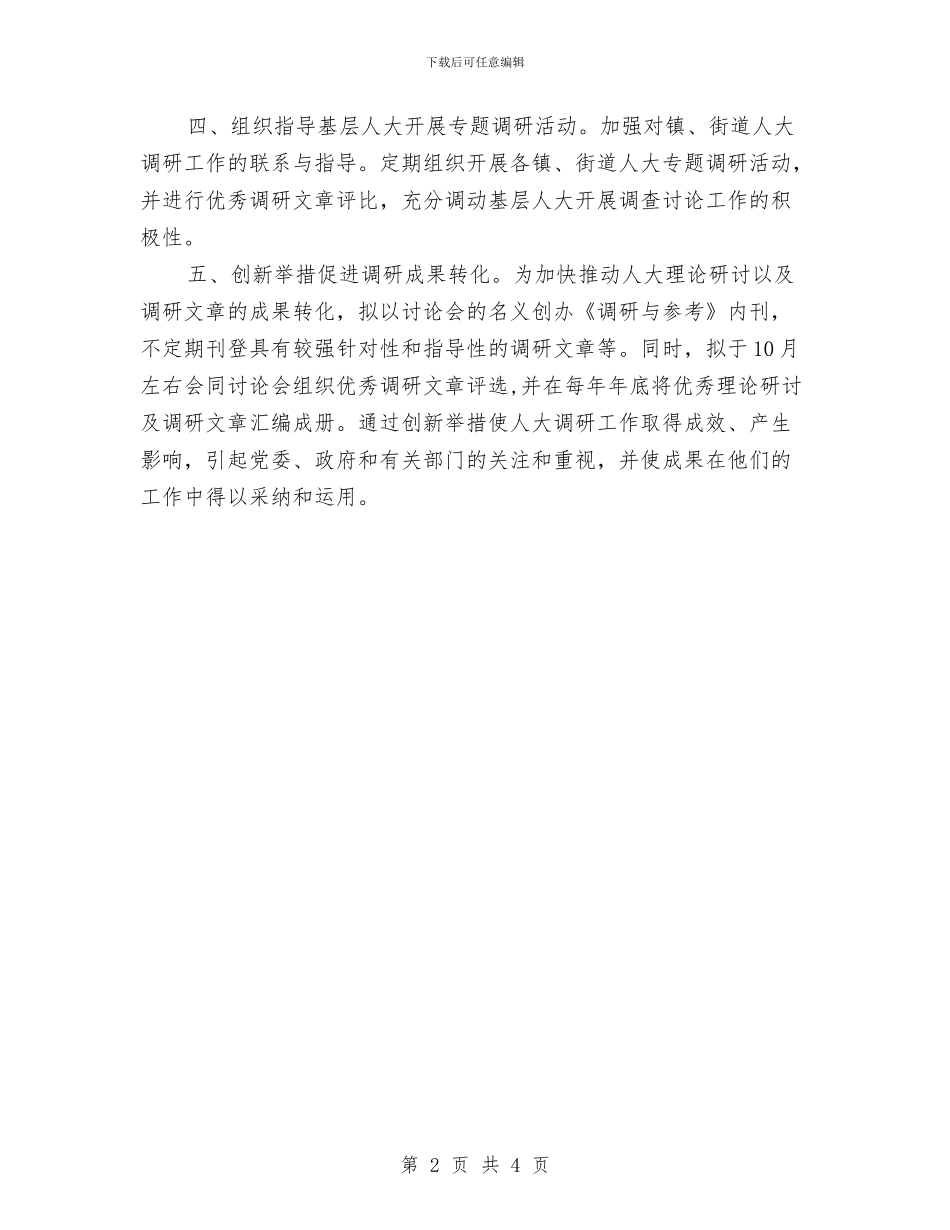 下载后可任意编辑

四、组织指导基层人大开展专题调研活动。加强对镇、街道人大调研工作的联系与指导。定期组织开展各镇、街道人大专题调研活动，并进行优秀调研文章评比，充分调动基层人大开展调查讨论工作的积极性。

五、创新举措促进调研成果转化。为加快推动人大理论研讨以及调研文章的成果转化，拟以讨论会的名义创办《调研与参考》内刊，不定期刊登具有较强针对性和指导性的调研文章等。同时，拟于10月左右会同讨论会组织优秀调研文章评选,并在每年年底将优秀理论研讨及调研文章汇编成册。通过创新举措使人大调研工作取得成效、产生影响，引起党委、政府和有关部门的关注和重视，并使成果在他们的工作中得以采纳和运用。

第 2 页 共 4 页